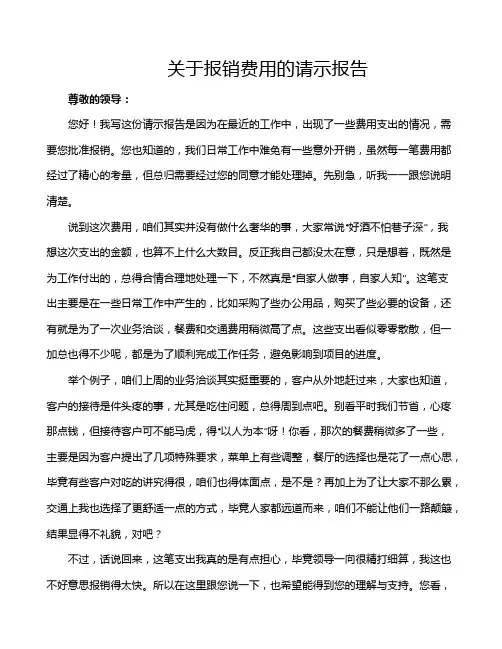 关于报销费用的请示报告

尊敬的领导：

您好！我写这份请示报告是因为在最近的工作中，出现了一些费用支出的情况，需要您批准报销。您也知道的，我们日常工作中难免有一些意外开销，虽然每一笔费用都经过了精心的考量，但总归需要经过您的同意才能处理掉。先别急，听我一一跟您说明清楚。

说到这次费用，咱们其实并没有做什么奢华的事，大家常说“好酒不怕巷子深”，我想这次支出的金额，也算不上什么大数目。反正我自己都没太在意，只是想着，既然是为工作付出的，总得合情合理地处理一下，不然真是“自家人做事，自家人知”。这笔支出主要是在一些日常工作中产生的，比如采购了些办公用品，购买了些必要的设备，还有就是为了一次业务洽谈，餐费和交通费用稍微高了点。这些支出看似零零散散，但一加总也得不少呢，都是为了顺利完成工作任务，避免影响到项目的进度。

举个例子，咱们上周的业务洽谈其实挺重要的，客户从外地赶过来，大家也知道，客户的接待是件头疼的事，尤其是吃住问题，总得周到点吧。别看平时我们节省，心疼那点钱，但接待客户可不能马虎，得“以人为本”呀！你看，那次的餐费稍微多了一些，主要是因为客户提出了几项特殊要求，菜单上有些调整，餐厅的选择也是花了一点心思，毕竟有些客户对吃的讲究得很，咱们也得体面点，是不是？再加上为了让大家不那么累，交通上我也选择了更舒适一点的方式，毕竟人家都远道而来，咱们不能让他们一路颠簸，结果显得不礼貌，对吧？

不过，话说回来，这笔支出我真的是有点担心，毕竟领导一向很精打细算，我这也不好意思报销得太快。所以在这里跟您说一下，也希望能得到您的理解与支持。您看，